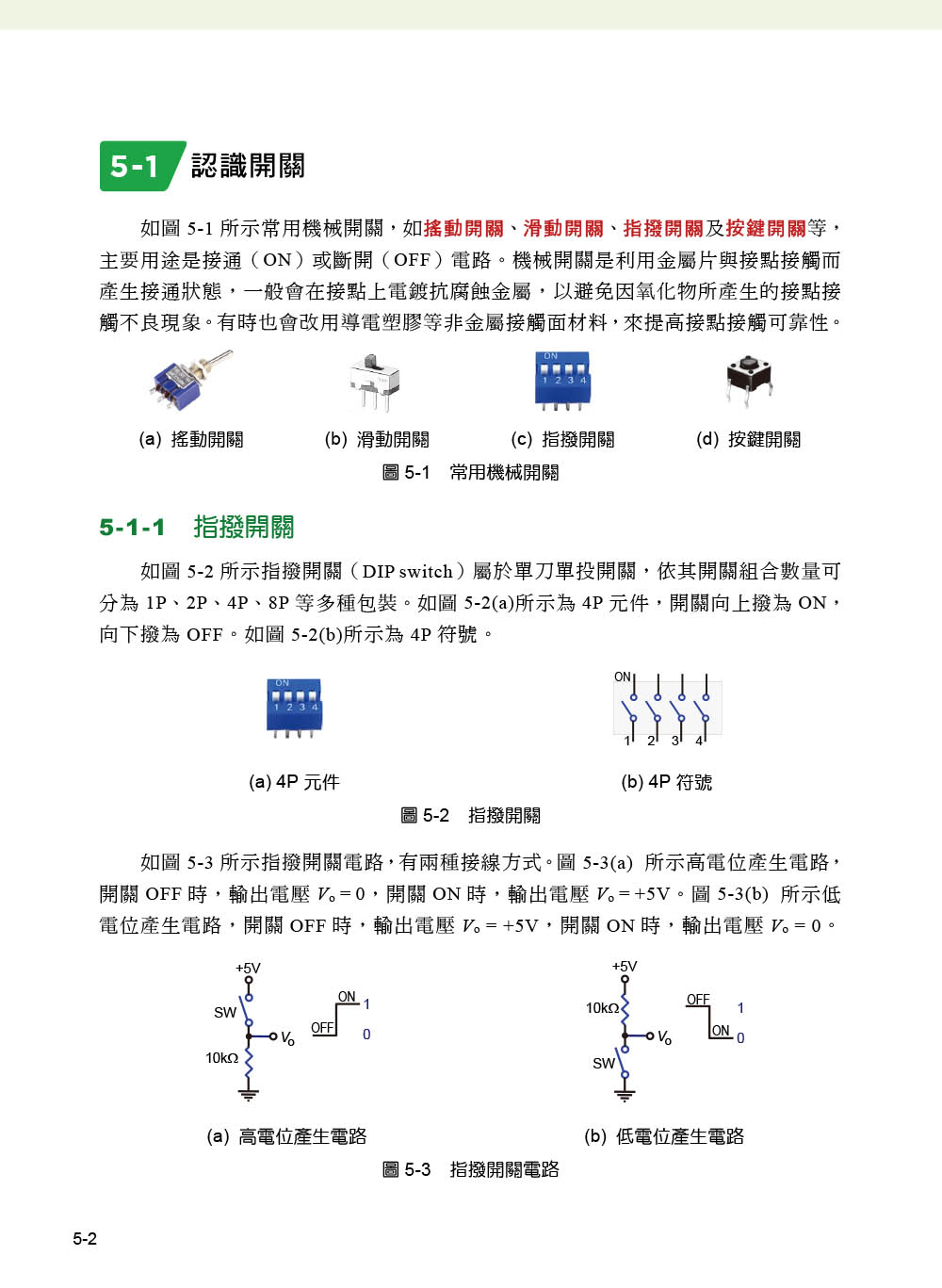 5-1 認識開關

如圖 5-1 所示常用機械開關，如搖動開關、滑動開關、指撥開關及按鍵開關等，主要用途是接通（ON）或斷開（OFF）電路。機械開關是利用金屬片與接點接觸而產生接通狀態，一般會在接點上電鍍抗腐蝕金屬，以避免因氧化物所產生的接點接觸不良現象。有時也會改用導電塑膠等非金屬接觸面材料，來提高接點接觸可靠性。

ON 1 2 3 4

(a) 搖動開關　(b) 滑動開關　(c) 指撥開關　(d) 按鍵開關

圖 5-1　常用機械開關

5-1-1 指撥開關

如圖 5-2 所示指撥開關（DIP switch）屬於單刀單投開關，依其開關組合數量可分為 1P、2P、4P、8P 等多種包裝。如圖 5-2(a)所示為 4P 元件，開關向上撥為 ON，向下撥為 OFF。如圖 5-2(b)所示為 4P 符號。

ON 1 2 3 4

ON 1 2 3 4

(a) 4P 元件　(b) 4P 符號

圖 5-2　指撥開關

如圖 5-3 所示指撥開關電路，有兩種接線方式。圖 5-3(a) 所示高電位產生電路，開關 OFF 時，輸出電壓 $V_o = 0$，開關 ON 時，輸出電壓 $V_o = +5V$。圖 5-3(b) 所示低電位產生電路，開關 OFF 時，輸出電壓 $V_o = +5V$，開關 ON 時，輸出電壓 $V_o = 0$。

+5V SW $V_o$ 10kΩ ON 1 OFF 0

+5V 10kΩ $V_o$ SW OFF 1 ON 0

(a) 高電位產生電路　(b) 低電位產生電路

圖 5-3　指撥開關電路

5-2